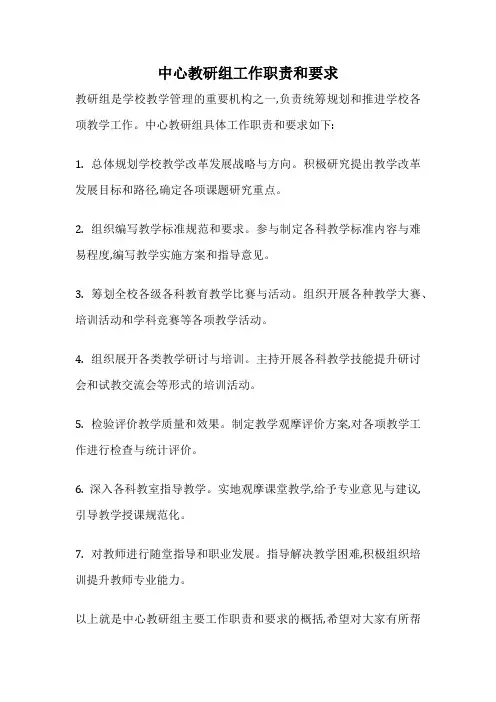 中心教研组工作职责和要求

教研组是学校教学管理的重要机构之一,负责统筹规划和推进学校各项教学工作。中心教研组具体工作职责和要求如下:

1. 总体规划学校教学改革发展战略与方向。积极研究提出教学改革发展目标和路径,确定各项课题研究重点。

2. 组织编写教学标准规范和要求。参与制定各科教学标准内容与难易程度,编写教学实施方案和指导意见。

3. 筹划全校各级各科教育教学比赛与活动。组织开展各种教学大赛、培训活动和学科竞赛等各项教学活动。

4. 组织展开各类教学研讨与培训。主持开展各科教学技能提升研讨会和试教交流会等形式的培训活动。

5. 检验评价教学质量和效果。制定教学观摩评价方案,对各项教学工作进行检查与统计评价。

6. 深入各科教室指导教学。实地观摩课堂教学,给予专业意见与建议,引导教学授课规范化。

7. 对教师进行随堂指导和职业发展。指导解决教学困难,积极组织培训提升教师专业能力。

以上就是中心教研组主要工作职责和要求的概括,希望对大家有所帮